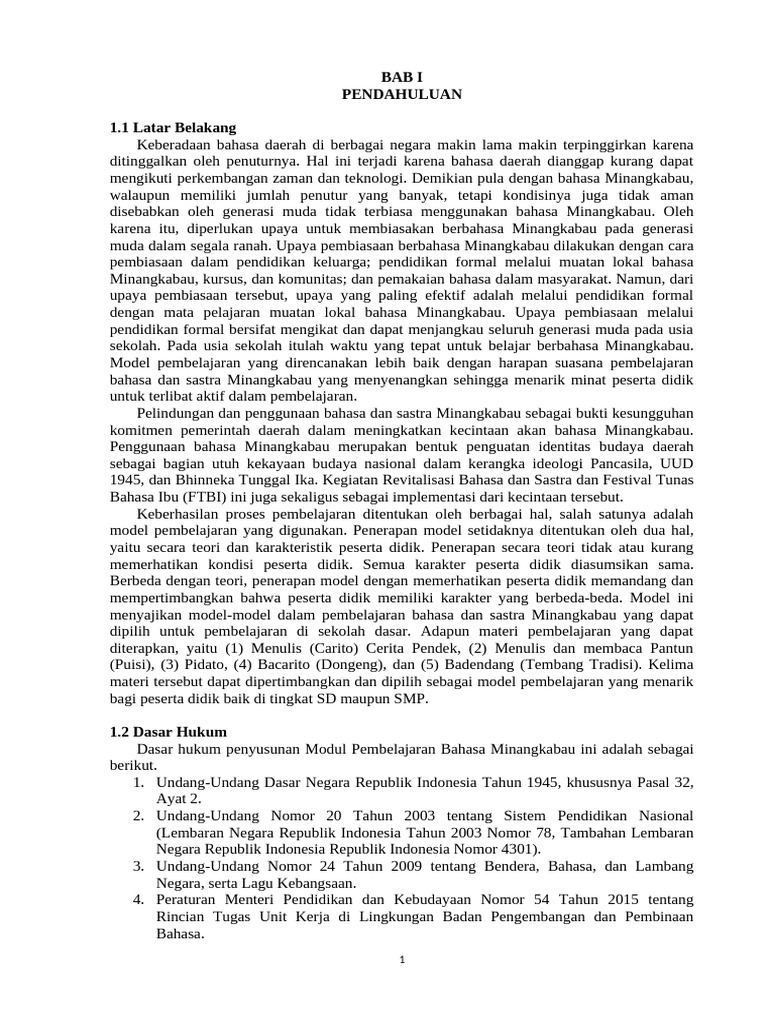 BAB I
PENDAHULUAN

1.1 Latar Belakang

Keberadaan bahasa daerah di berbagai negara makin lama makin terpinggirkan karena ditinggalkan oleh penuturnya. Hal ini terjadi karena bahasa daerah dianggap kurang dapat mengikuti perkembangan zaman dan teknologi. Demikian pula dengan bahasa Minangkabau, walaupun memiliki jumlah penutur yang banyak, tetapi kondisinya juga tidak aman disebabkan oleh generasi muda tidak terbiasa menggunakan bahasa Minangkabau. Oleh karena itu, diperlukan upaya untuk membiasakan berbahasa Minangkabau pada generasi muda dalam segala ranah. Upaya pembiasaan berbahasa Minangkabau dilakukan dengan cara pembiasaan dalam pendidikan keluarga; pendidikan formal melalui muatan lokal bahasa Minangkabau, kursus, dan komunitas; dan pemakaian bahasa dalam masyarakat. Namun, dari upaya pembiasaan tersebut, upaya yang paling efektif adalah melalui pendidikan formal dengan mata pelajaran muatan lokal bahasa Minangkabau. Upaya pembiasaan melalui pendidikan formal bersifat mengikat dan dapat menjangkau seluruh generasi muda pada usia sekolah. Pada usia sekolah itulah waktu yang tepat untuk belajar berbahasa Minangkabau. Model pembelajaran yang direncanakan lebih baik dengan harapan suasana pembelajaran bahasa dan sastra Minangkabau yang menyenangkan sehingga menarik minat peserta didik untuk terlibat aktif dalam pembelajaran.

Pelindungan dan penggunaan bahasa dan sastra Minangkabau sebagai bukti kesungguhan komitmen pemerintah daerah dalam meningkatkan kecintaan akan bahasa Minangkabau. Penggunaan bahasa Minangkabau merupakan bentuk penguatan identitas budaya daerah sebagai bagian utuh kekayaan budaya nasional dalam kerangka ideologi Pancasila, UUD 1945, dan Bhinneka Tunggal Ika. Kegiatan Revitalisasi Bahasa dan Sastra dan Festival Tunas Bahasa Ibu (FTBI) ini juga sekaligus sebagai implementasi dari kecintaan tersebut.

Keberhasilan proses pembelajaran ditentukan oleh berbagai hal, salah satunya adalah model pembelajaran yang digunakan. Penerapan model setidaknya ditentukan oleh dua hal, yaitu secara teori dan karakteristik peserta didik. Penerapan secara teori tidak atau kurang memerhatikan kondisi peserta didik. Semua karakter peserta didik diasumsikan sama. Berbeda dengan teori, penerapan model dengan memerhatikan peserta didik memandang dan mempertimbangkan bahwa peserta didik memiliki karakter yang berbeda-beda. Model ini menyajikan model-model dalam pembelajaran bahasa dan sastra Minangkabau yang dapat dipilih untuk pembelajaran di sekolah dasar. Adapun materi pembelajaran yang dapat diterapkan, yaitu (1) Menulis (Carito) Cerita Pendek, (2) Menulis dan membaca Pantun (Puisi), (3) Pidato, (4) Bacarito (Dongeng), dan (5) Badendang (Tembang Tradisi). Kelima materi tersebut dapat dipertimbangkan dan dipilih sebagai model pembelajaran yang menarik bagi peserta didik baik di tingkat SD maupun SMP.

1.2 Dasar Hukum

Dasar hukum penyusunan Modul Pembelajaran Bahasa Minangkabau ini adalah sebagai berikut.
1. Undang-Undang Dasar Negara Republik Indonesia Tahun 1945, khususnya Pasal 32, Ayat 2.
2. Undang-Undang Nomor 20 Tahun 2003 tentang Sistem Pendidikan Nasional (Lembaran Negara Republik Indonesia Tahun 2003 Nomor 78, Tambahan Lembaran Negara Republik Indonesia Republik Indonesia Nomor 4301).
3. Undang-Undang Nomor 24 Tahun 2009 tentang Bendera, Bahasa, dan Lambang Negara, serta Lagu Kebangsaan.
4. Peraturan Menteri Pendidikan dan Kebudayaan Nomor 54 Tahun 2015 tentang Rincian Tugas Unit Kerja di Lingkungan Badan Pengembangan dan Pembinaan Bahasa.

1